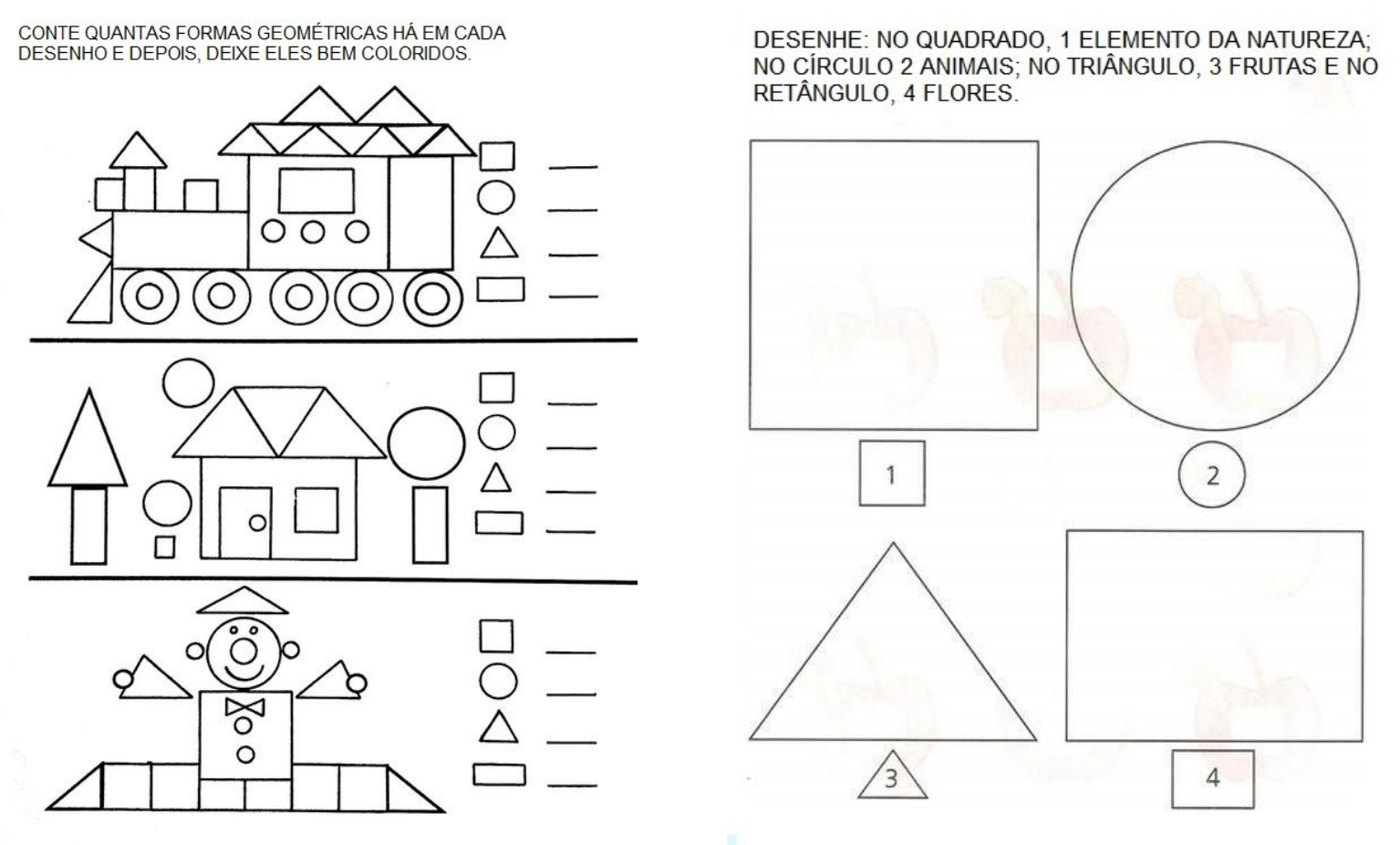 CONTE QUANTAS FORMAS GEOMÉTRICAS HÁ EM CADA DESENHO E DEPOIS, DEIXE ELES BEM COLORIDOS.

____
____
____
____

____
____
____
____

____
____
____
____

DESENHE: NO QUADRADO, 1 ELEMENTO DA NATUREZA; NO CÍRCULO 2 ANIMAIS; NO TRIÂNGULO, 3 FRUTAS E NO RETÂNGULO, 4 FLORES.

1

2

3

4